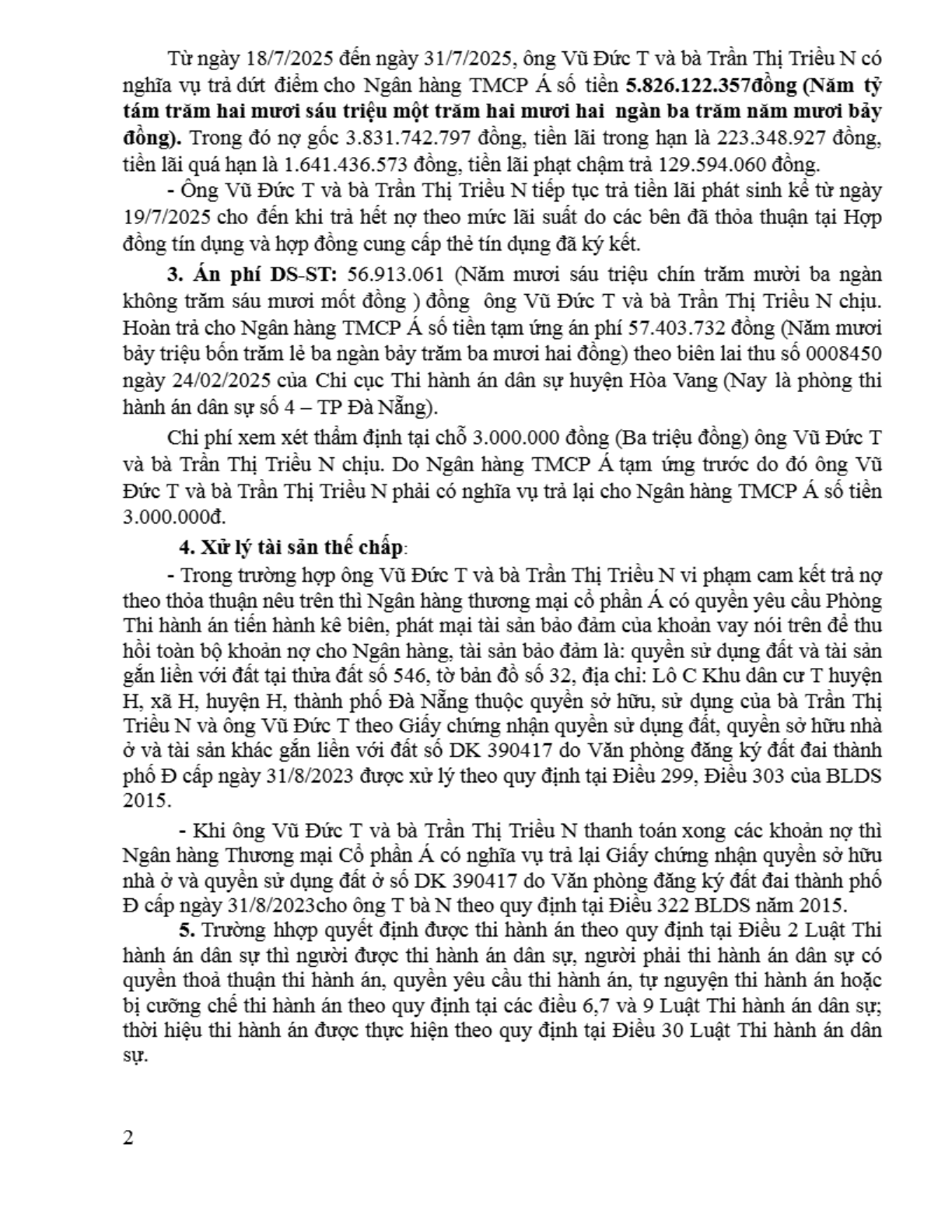 Từ ngày 18/7/2025 đến ngày 31/7/2025, ông Vũ Đức T và bà Trần Thị Triều N có nghĩa vụ trả dứt điểm cho Ngân hàng TMCP Á số tiền 5.826.122.357đồng (Năm tỷ tám trăm hai mươi sáu triệu một trăm hai mươi hai ngàn ba trăm năm mươi bảy đồng). Trong đó nợ gốc 3.831.742.797 đồng, tiền lãi trong hạn là 223.348.927 đồng, tiền lãi quá hạn là 1.641.436.573 đồng, tiền lãi phạt chậm trả 129.594.060 đồng.

- Ông Vũ Đức T và bà Trần Thị Triều N tiếp tục trả tiền lãi phát sinh kể từ ngày 19/7/2025 cho đến khi trả hết nợ theo mức lãi suất do các bên đã thỏa thuận tại Hợp đồng tín dụng và hợp đồng cung cấp thẻ tín dụng đã ký kết.

3. Án phí DS-ST: 56.913.061 (Năm mươi sáu triệu chín trăm mười ba ngàn không trăm sáu mươi mốt đồng ) đồng ông Vũ Đức T và bà Trần Thị Triều N chịu. Hoàn trả cho Ngân hàng TMCP Á số tiền tạm ứng án phí 57.403.732 đồng (Năm mươi bảy triệu bốn trăm lẻ ba ngàn bảy trăm ba mươi hai đồng) theo biên lai thu số 0008450 ngày 24/02/2025 của Chi cục Thi hành án dân sự huyện Hòa Vang (Nay là phòng thi hành án dân sự số 4 – TP Đà Nẵng).

Chi phí xem xét thẩm định tại chỗ 3.000.000 đồng (Ba triệu đồng) ông Vũ Đức T và bà Trần Thị Triều N chịu. Do Ngân hàng TMCP Á tạm ứng trước do đó ông Vũ Đức T và bà Trần Thị Triều N phải có nghĩa vụ trả lại cho Ngân hàng TMCP Á số tiền 3.000.000đ.

4. Xử lý tài sản thế chấp:

- Trong trường hợp ông Vũ Đức T và bà Trần Thị Triều N vi phạm cam kết trả nợ theo thỏa thuận nêu trên thì Ngân hàng thương mại cổ phần Á có quyền yêu cầu Phòng Thi hành án tiến hành kê biên, phát mại tài sản bảo đảm của khoản vay nói trên để thu hồi toàn bộ khoản nợ cho Ngân hàng, tài sản bảo đảm là: quyền sử dụng đất và tài sản gắn liền với đất tại thửa đất số 546, tờ bản đồ số 32, địa chỉ: Lô C Khu dân cư T huyện H, xã H, huyện H, thành phố Đà Nẵng thuộc quyền sở hữu, sử dụng của bà Trần Thị Triều N và ông Vũ Đức T theo Giấy chứng nhận quyền sử dụng đất, quyền sở hữu nhà ở và tài sản khác gắn liền với đất số DK 390417 do Văn phòng đăng ký đất đai thành phố Đ cấp ngày 31/8/2023 được xử lý theo quy định tại Điều 299, Điều 303 của BLDS 2015.

- Khi ông Vũ Đức T và bà Trần Thị Triều N thanh toán xong các khoản nợ thì Ngân hàng Thương mại Cổ phần Á có nghĩa vụ trả lại Giấy chứng nhận quyền sở hữu nhà ở và quyền sử dụng đất ở số DK 390417 do Văn phòng đăng ký đất đai thành phố Đ cấp ngày 31/8/2023cho ông T bà N theo quy định tại Điều 322 BLDS năm 2015.

5. Trường hhợp quyết định được thi hành án theo quy định tại Điều 2 Luật Thi hành án dân sự thì người được thi hành án dân sự, người phải thi hành án dân sự có quyền thoả thuận thi hành án, quyền yêu cầu thi hành án, tự nguyện thi hành án hoặc bị cưỡng chế thi hành án theo quy định tại các điều 6,7 và 9 Luật Thi hành án dân sự; thời hiệu thi hành án được thực hiện theo quy định tại Điều 30 Luật Thi hành án dân sự.

2